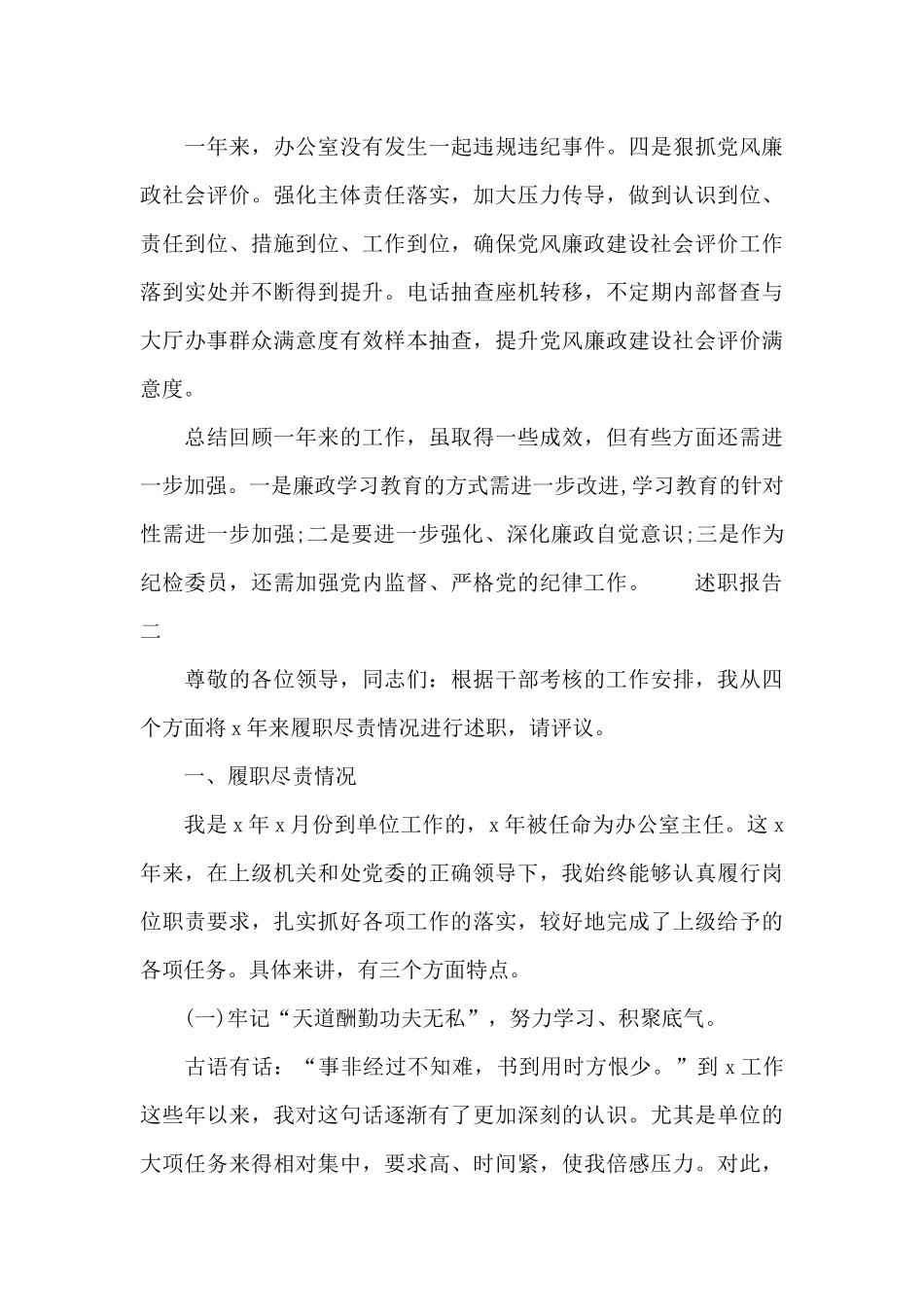 一年来，办公室没有发生一起违规违纪事件。四是狠抓党风廉政社会评价。强化主体责任落实，加大压力传导，做到认识到位、责任到位、措施到位、工作到位，确保党风廉政建设社会评价工作落到实处并不断得到提升。电话抽查座机转移，不定期内部督查与大厅办事群众满意度有效样本抽查，提升党风廉政建设社会评价满意度。

总结回顾一年来的工作，虽取得一些成效，但有些方面还需进一步加强。一是廉政学习教育的方式需进一步改进,学习教育的针对性需进一步加强;二是要进一步强化、深化廉政自觉意识;三是作为纪检委员，还需加强党内监督、严格党的纪律工作。　　述职报告二

尊敬的各位领导，同志们：根据干部考核的工作安排，我从四个方面将 x 年来履职尽责情况进行述职，请评议。

一、履职尽责情况

我是 x 年 x 月份到单位工作的，x 年被任命为办公室主任。这 x 年来，在上级机关和处党委的正确领导下，我始终能够认真履行岗位职责要求，扎实抓好各项工作的落实，较好地完成了上级给予的各项任务。具体来讲，有三个方面特点。

(一)牢记“天道酬勤功夫无私”，努力学习、积聚底气。

古语有话：“事非经过不知难，书到用时方恨少。”到 x 工作这些年以来，我对这句话逐渐有了更加深刻的认识。尤其是单位的大项任务来得相对集中，要求高、时间紧，使我倍感压力。对此，